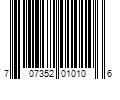 7 07352 01010 6